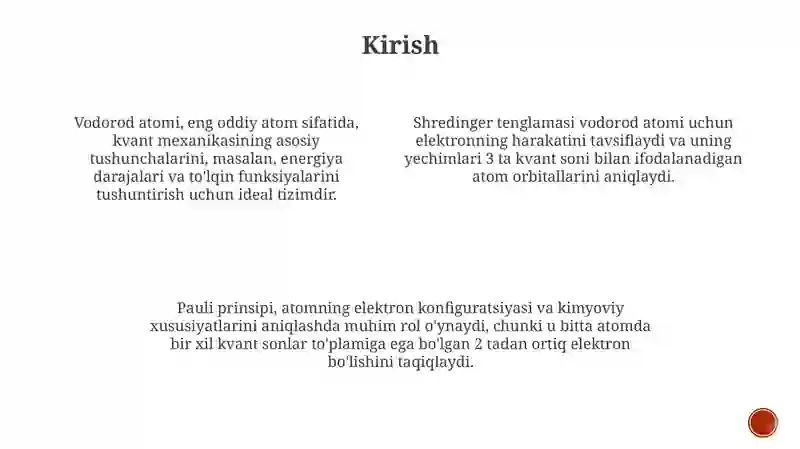 Kirish

Vodorod atomi, eng oddiy atom sifatida, kvant mexanikasining asosiy tushunchalarini, masalan, energiya darajalari va to'lqin funksiyalarini tushuntirish uchun ideal tizimdir.

Shredinger tenglamasi vodorod atomi uchun elektronning harakatini tavsiflaydi va uning yechimlari 3 ta kvant soni bilan ifodalanadigan atom orbitallarini aniqlaydi.

Pauli prinsipi, atomning elektron konfiguratsiyasi va kimyoviy xususiyatlarini aniqlashda muhim rol o'ynaydi, chunki u bitta atomda bir xil kvant sonlar to'plamiga ega bo'lgan 2 tadan ortiq elektron bo'lishini taqiqlaydi.